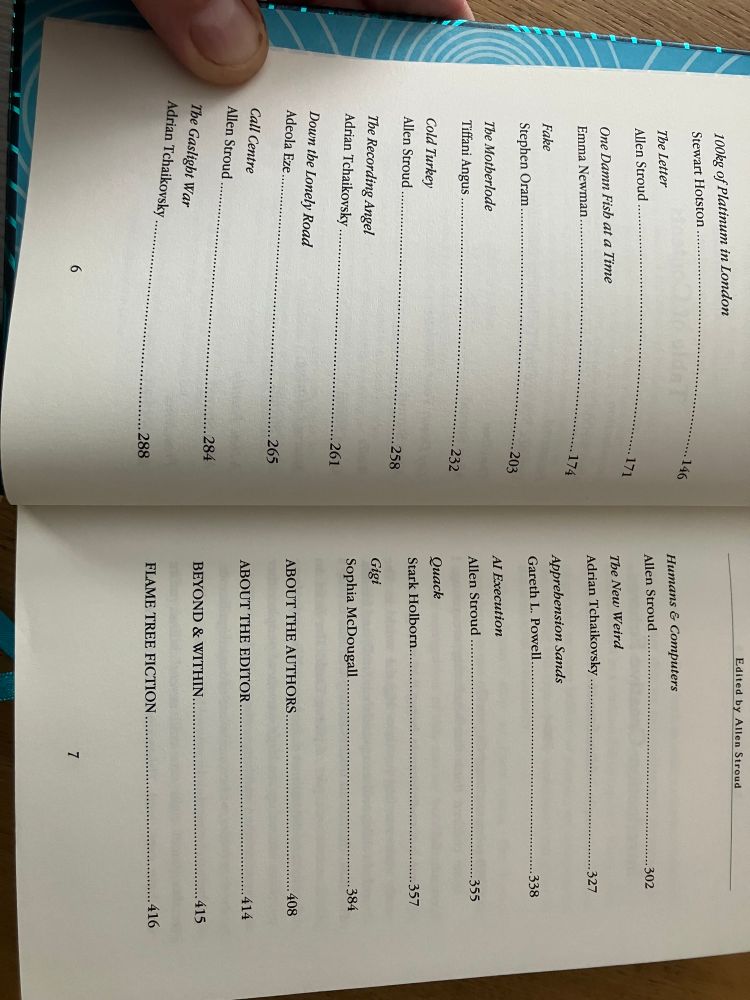 100kg of Platinum in London
Stewart Hotston 146

The Letter
Allen Stroud 171

One Damn Fish at a Time
Emma Newman 174

Fake
Stephen Oram 203

The Motherlode
Tiffani Angus 232

Cold Turkey
Allen Stroud 258

The Recording Angel
Adrian Tchaikovsky 261

Down the Lonely Road
Adeola Eze 265

Call Centre
Allen Stroud 284

The Gaslight War
Adrian Tchaikovsky 288

6

Edited by Allen Stroud

Humans & Computers
Allen Stroud 302

The New Weird
Adrian Tchaikovsky 327

Apprehension Sands
Gareth L. Powell 338

AI Execution
Allen Stroud 355

Quack
Stark Holborn 357

Gigi
Sophia McDougall 384

ABOUT THE AUTHORS 408

ABOUT THE EDITOR 414

BEYOND & WITHIN 415

FLAME TREE FICTION 416

7